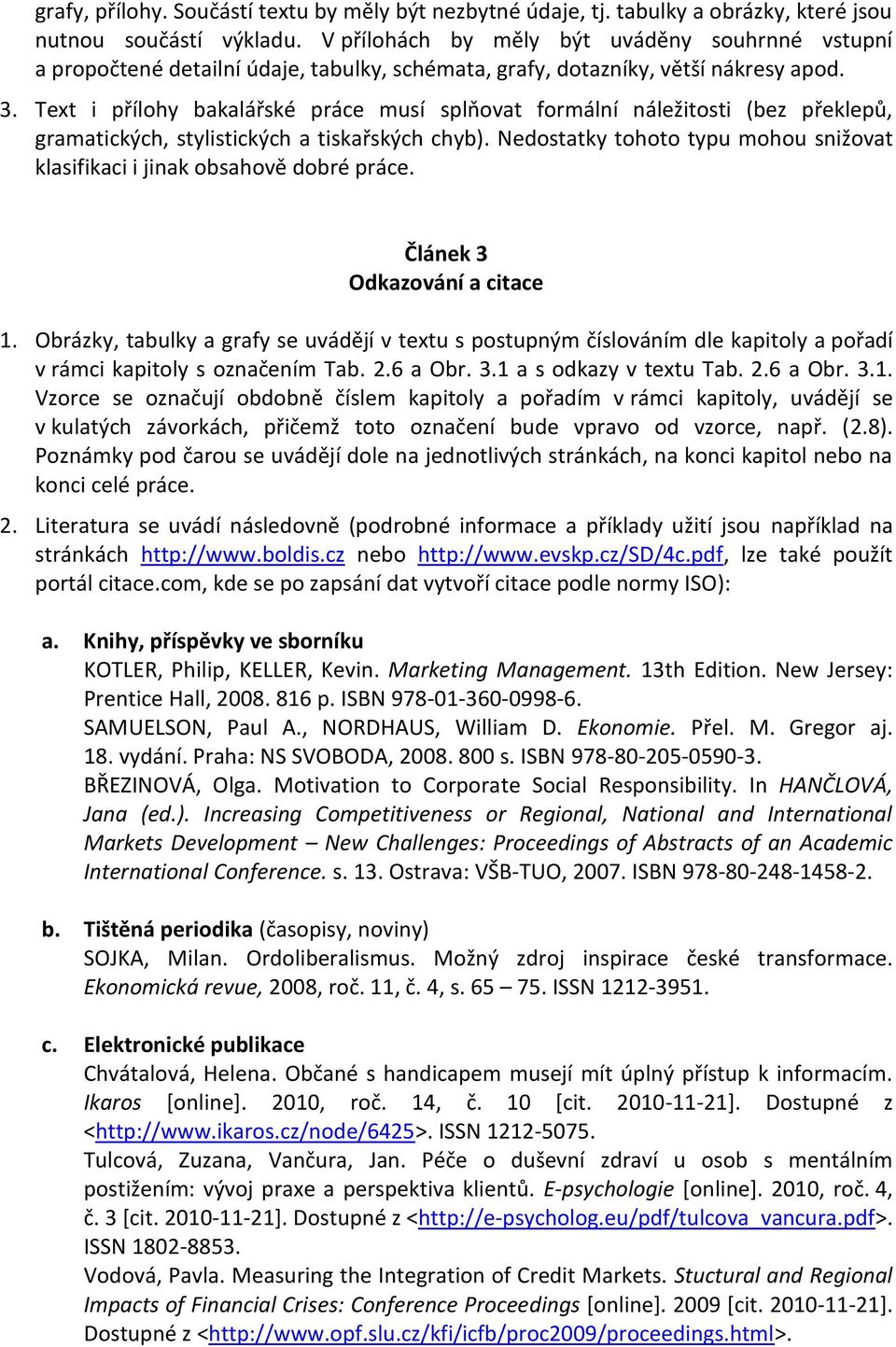 grafy, přílohy. Součástí textu by měly být nezbytné údaje, tj. tabulky a obrázky, které jsou nutnou součástí výkladu. V přílohách by měly být uváděny souhrnné vstupní a propočtené detailní údaje, tabulky, schémata, grafy, dotazníky, větší nákresy apod.

3. Text i přílohy bakalářské práce musí splňovat formální náležitosti (bez překlepů, gramatických, stylistických a tiskařských chyb). Nedostatky tohoto typu mohou snižovat klasifikaci i jinak obsahově dobré práce.

Článek 3
Odkazování a citace

1. Obrázky, tabulky a grafy se uvádějí v textu s postupným číslováním dle kapitoly a pořadí v rámci kapitoly s označením Tab. 2.6 a Obr. 3.1 a s odkazy v textu Tab. 2.6 a Obr. 3.1. Vzorce se označují obdobně číslem kapitoly a pořadím v rámci kapitoly, uvádějí se v kulatých závorkách, přičemž toto označení bude vpravo od vzorce, např. (2.8). Poznámky pod čarou se uvádějí dole na jednotlivých stránkách, na konci kapitol nebo na konci celé práce.

2. Literatura se uvádí následovně (podrobné informace a příklady užití jsou například na stránkách http://www.boldis.cz nebo http://www.evskp.cz/SD/4c.pdf, lze také použít portál citace.com, kde se po zapsání dat vytvoří citace podle normy ISO):

a. Knihy, příspěvky ve sborníku
KOTLER, Philip, KELLER, Kevin. Marketing Management. 13th Edition. New Jersey: Prentice Hall, 2008. 816 p. ISBN 978-01-360-0998-6.
SAMUELSON, Paul A., NORDHAUS, William D. Ekonomie. Přel. M. Gregor aj. 18. vydání. Praha: NS SVOBODA, 2008. 800 s. ISBN 978-80-205-0590-3.
BŘEZINOVÁ, Olga. Motivation to Corporate Social Responsibility. In HANČLOVÁ, Jana (ed.). Increasing Competitiveness or Regional, National and International Markets Development – New Challenges: Proceedings of Abstracts of an Academic International Conference. s. 13. Ostrava: VŠB-TUO, 2007. ISBN 978-80-248-1458-2.

b. Tištěná periodika (časopisy, noviny)
SOJKA, Milan. Ordoliberalismus. Možný zdroj inspirace české transformace. Ekonomická revue, 2008, roč. 11, č. 4, s. 65 – 75. ISSN 1212-3951.

c. Elektronické publikace
Chvátalová, Helena. Občané s handicapem musejí mít úplný přístup k informacím. Ikaros [online]. 2010, roč. 14, č. 10 [cit. 2010-11-21]. Dostupné z <http://www.ikaros.cz/node/6425>. ISSN 1212-5075.
Tulcová, Zuzana, Vančura, Jan. Péče o duševní zdraví u osob s mentálním postižením: vývoj praxe a perspektiva klientů. E-psychologie [online]. 2010, roč. 4, č. 3 [cit. 2010-11-21]. Dostupné z <http://e-psycholog.eu/pdf/tulcova_vancura.pdf>. ISSN 1802-8853.
Vodová, Pavla. Measuring the Integration of Credit Markets. Stuctural and Regional Impacts of Financial Crises: Conference Proceedings [online]. 2009 [cit. 2010-11-21]. Dostupné z <http://www.opf.slu.cz/kfi/icfb/proc2009/proceedings.html>.